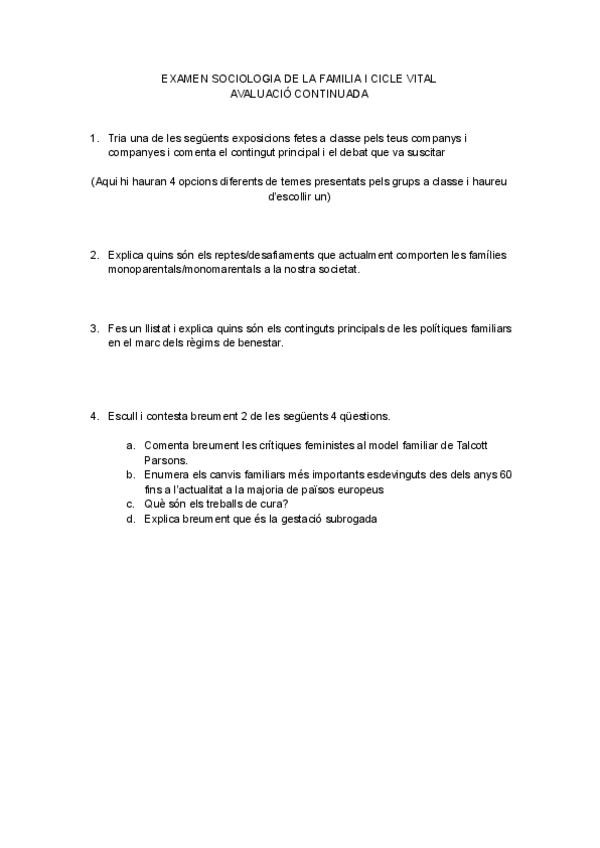 EXAMEN SOCIOLOGIA DE LA FAMILIA I CICLE VITAL
AVALUACIÓ CONTINUADA

1. Tria una de les següents exposicions fetes a classe pels teus companys i companyes i comenta el contingut principal i el debat que va suscitar

(Aqui hi hauran 4 opcions diferents de temes presentats pels grups a classe i haureu d'escollir un)

2. Explica quins són els reptes/desafiaments que actualment comporten les famílies monoparentals/monomarentals a la nostra societat.

3. Fes un llistat i explica quins són els continguts principals de les polítiques familiars en el marc dels règims de benestar.

4. Escull i contesta breument 2 de les següents 4 qüestions.

a. Comenta breument les crítiques feministes al model familiar de Talcott Parsons.
b. Enumera els canvis familiars més importants esdevinguts des dels anys 60 fins a l'actualitat a la majoria de països europeus
c. Què són els treballs de cura?
d. Explica breument que és la gestació subrogada